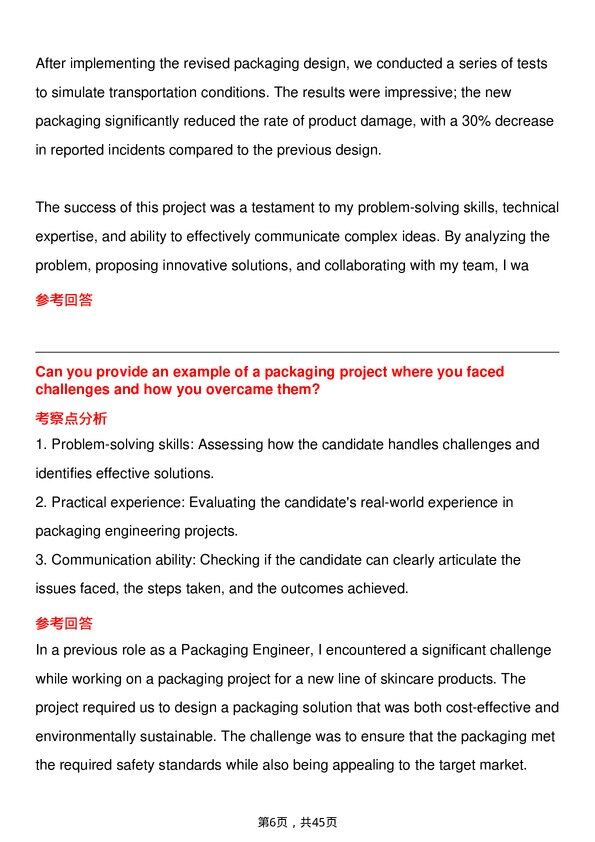 After implementing the revised packaging design, we conducted a series of tests to simulate transportation conditions. The results were impressive; the new packaging significantly reduced the rate of product damage, with a 30% decrease in reported incidents compared to the previous design.

The success of this project was a testament to my problem-solving skills, technical expertise, and ability to effectively communicate complex ideas. By analyzing the problem, proposing innovative solutions, and collaborating with my team, I wa

参考回答

Can you provide an example of a packaging project where you faced challenges and how you overcame them?

考察点分析

1. Problem-solving skills: Assessing how the candidate handles challenges and identifies effective solutions.

2. Practical experience: Evaluating the candidate's real-world experience in packaging engineering projects.

3. Communication ability: Checking if the candidate can clearly articulate the issues faced, the steps taken, and the outcomes achieved.

参考回答

In a previous role as a Packaging Engineer, I encountered a significant challenge while working on a packaging project for a new line of skincare products. The project required us to design a packaging solution that was both cost-effective and environmentally sustainable. The challenge was to ensure that the packaging met the required safety standards while also being appealing to the target market.

第6页，共45页